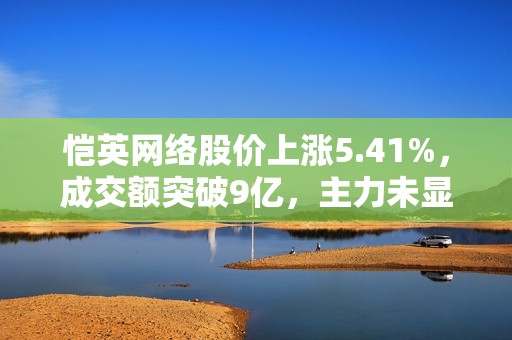 恺英网络股价上涨5.41%，成交额突破9亿，主力未显